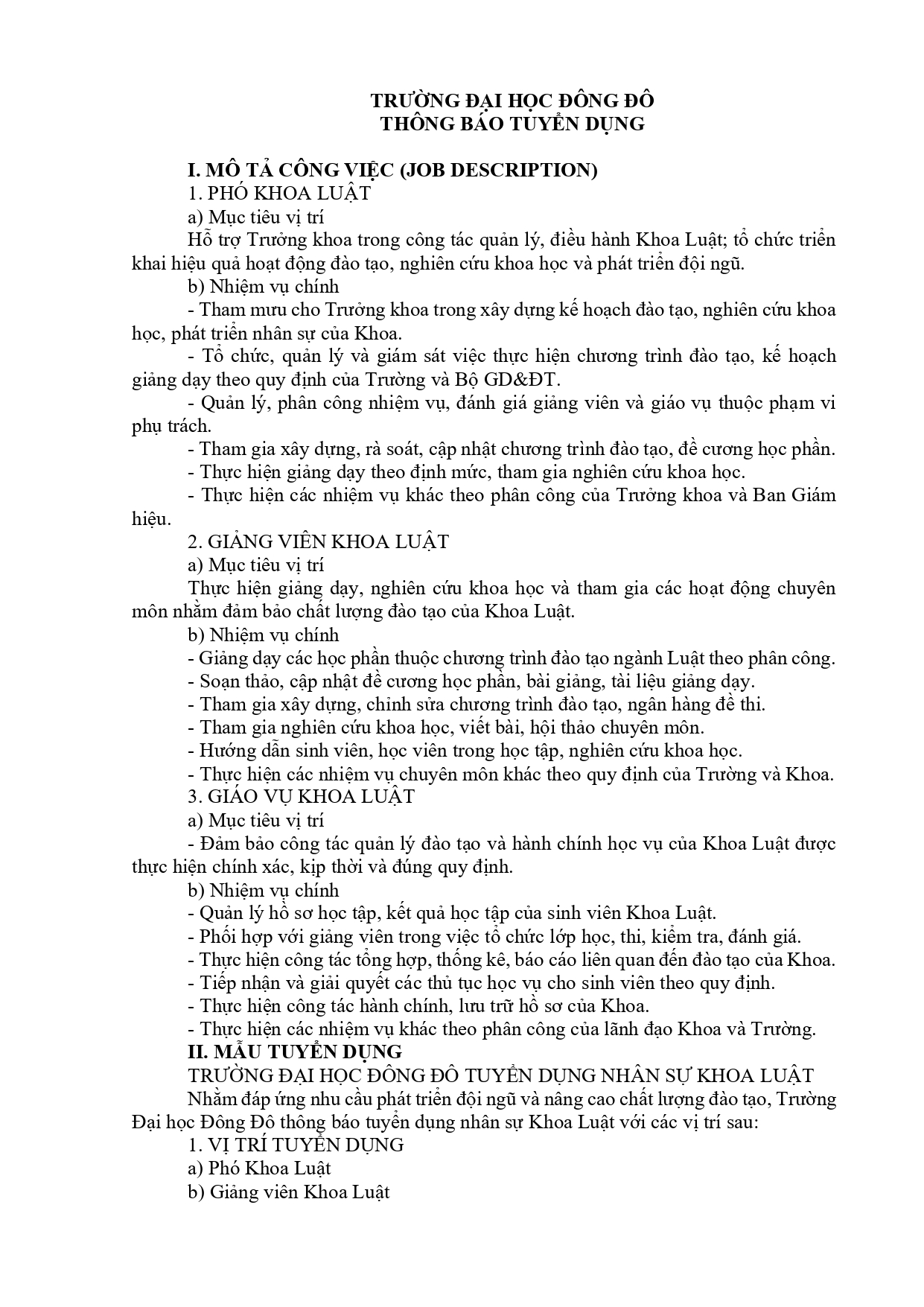 TRƯỜNG ĐẠI HỌC ĐÔNG ĐÔ
THÔNG BÁO TUYỂN DỤNG

I. MÔ TẢ CÔNG VIỆC (JOB DESCRIPTION)
1. PHÓ KHOA LUẬT
a) Mục tiêu vị trí
Hỗ trợ Trưởng khoa trong công tác quản lý, điều hành Khoa Luật; tổ chức triển khai hiệu quả hoạt động đào tạo, nghiên cứu khoa học và phát triển đội ngũ.
b) Nhiệm vụ chính
- Tham mưu cho Trưởng khoa trong xây dựng kế hoạch đào tạo, nghiên cứu khoa học, phát triển nhân sự của Khoa.
- Tổ chức, quản lý và giám sát việc thực hiện chương trình đào tạo, kế hoạch giảng dạy theo quy định của Trường và Bộ GD&ĐT.
- Quản lý, phân công nhiệm vụ, đánh giá giảng viên và giáo vụ thuộc phạm vi phụ trách.
- Tham gia xây dựng, rà soát, cập nhật chương trình đào tạo, đề cương học phần.
- Thực hiện giảng dạy theo định mức, tham gia nghiên cứu khoa học.
- Thực hiện các nhiệm vụ khác theo phân công của Trưởng khoa và Ban Giám hiệu.
2. GIẢNG VIÊN KHOA LUẬT
a) Mục tiêu vị trí
Thực hiện giảng dạy, nghiên cứu khoa học và tham gia các hoạt động chuyên môn nhằm đảm bảo chất lượng đào tạo của Khoa Luật.
b) Nhiệm vụ chính
- Giảng dạy các học phần thuộc chương trình đào tạo ngành Luật theo phân công.
- Soạn thảo, cập nhật đề cương học phần, bài giảng, tài liệu giảng dạy.
- Tham gia xây dựng, chỉnh sửa chương trình đào tạo, ngân hàng đề thi.
- Tham gia nghiên cứu khoa học, viết bài, hội thảo chuyên môn.
- Hướng dẫn sinh viên, học viên trong học tập, nghiên cứu khoa học.
- Thực hiện các nhiệm vụ chuyên môn khác theo quy định của Trường và Khoa.
3. GIÁO VỤ KHOA LUẬT
a) Mục tiêu vị trí
- Đảm bảo công tác quản lý đào tạo và hành chính học vụ của Khoa Luật được thực hiện chính xác, kịp thời và đúng quy định.
b) Nhiệm vụ chính
- Quản lý hồ sơ học tập, kết quả học tập của sinh viên Khoa Luật.
- Phối hợp với giảng viên trong việc tổ chức lớp học, thi, kiểm tra, đánh giá.
- Thực hiện công tác tổng hợp, thống kê, báo cáo liên quan đến đào tạo của Khoa.
- Tiếp nhận và giải quyết các thủ tục học vụ cho sinh viên theo quy định.
- Thực hiện công tác hành chính, lưu trữ hồ sơ của Khoa.
- Thực hiện các nhiệm vụ khác theo phân công của lãnh đạo Khoa và Trường.
II. MẪU TUYỂN DỤNG
TRƯỜNG ĐẠI HỌC ĐÔNG ĐÔ TUYỂN DỤNG NHÂN SỰ KHOA LUẬT
Nhằm đáp ứng nhu cầu phát triển đội ngũ và nâng cao chất lượng đào tạo, Trường Đại học Đông Đô thông báo tuyển dụng nhân sự Khoa Luật với các vị trí sau:
1. VỊ TRÍ TUYỂN DỤNG
a) Phó Khoa Luật
b) Giảng viên Khoa Luật